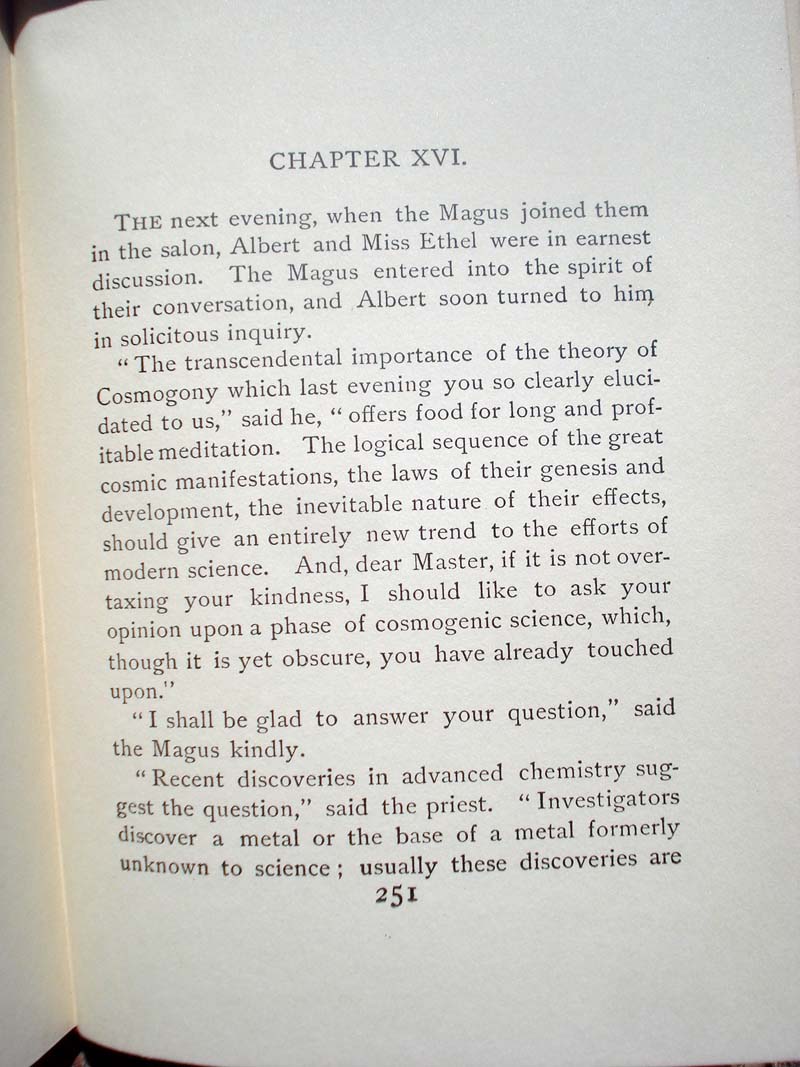 CHAPTER XVI.

THE next evening, when the Magus joined them in the salon, Albert and Miss Ethel were in earnest discussion. The Magus entered into the spirit of their conversation, and Albert soon turned to him in solicitous inquiry.

"The transcendental importance of the theory of Cosmogony which last evening you so clearly elucidated to us," said he, "offers food for long and profitable meditation. The logical sequence of the great cosmic manifestations, the laws of their genesis and development, the inevitable nature of their effects, should give an entirely new trend to the efforts of modern science. And, dear Master, if it is not overtaxing your kindness, I should like to ask your opinion upon a phase of cosmogenic science, which, though it is yet obscure, you have already touched upon."

"I shall be glad to answer your question," said the Magus kindly.

"Recent discoveries in advanced chemistry suggest the question," said the priest. "Investigators discover a metal or the base of a metal formerly unknown to science; usually these discoveries are

251